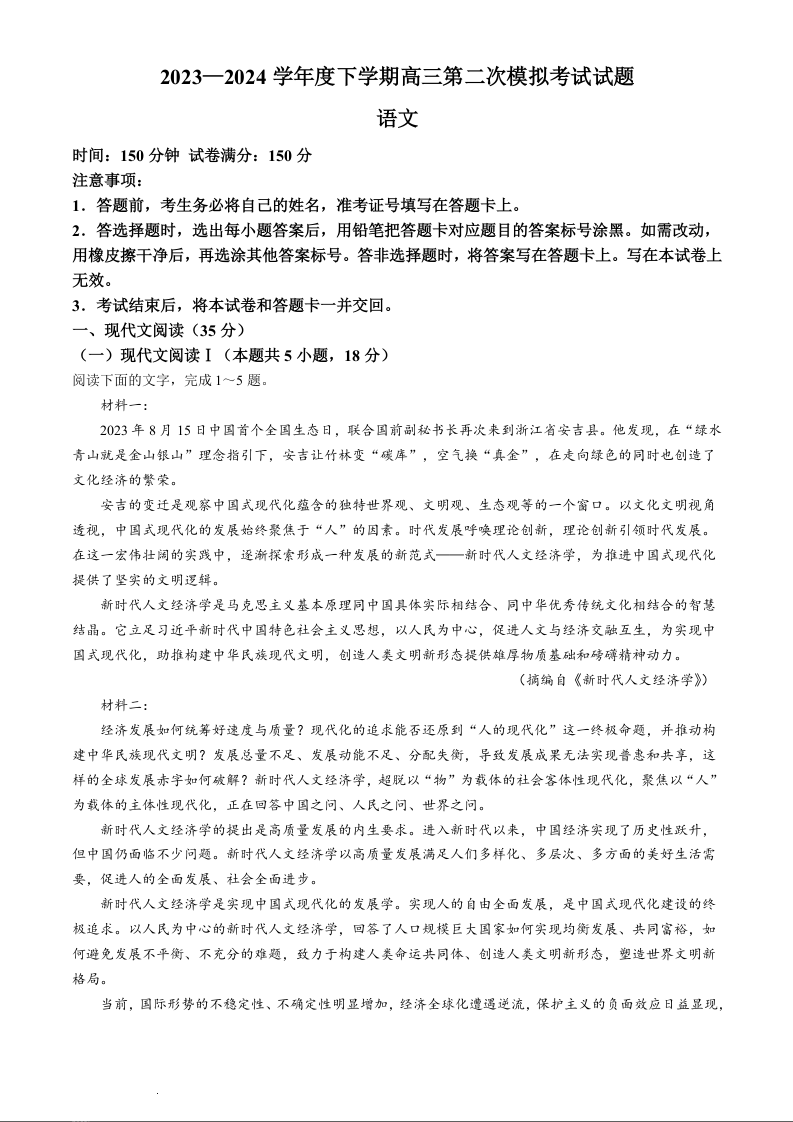 2023—2024 学年度下学期高三第二次模拟考试试题

语文

时间：150 分钟 试卷满分：150 分

注意事项：

1．答题前，考生务必将自己的姓名，准考证号填写在答题卡上。

2．答选择题时，选出每小题答案后，用铅笔把答题卡对应题目的答案标号涂黑。如需改动，用橡皮擦干净后，再选涂其他答案标号。答非选择题时，将答案写在答题卡上。写在本试卷上无效。

3．考试结束后，将本试卷和答题卡一并交回。

一、现代文阅读（35 分）

（一）现代文阅读Ⅰ（本题共 5 小题，18 分）

阅读下面的文字，完成 1～5 题。

材料一：

2023 年 8 月 15 日中国首个全国生态日，联合国前副秘书长再次来到浙江省安吉县。他发现，在“绿水青山就是金山银山”理念指引下，安吉让竹林变“碳库”，空气换“真金”，在走向绿色的同时也创造了文化经济的繁荣。

安吉的变迁是观察中国式现代化蕴含的独特世界观、文明观、生态观等的一个窗口。以文化文明视角透视，中国式现代化的发展始终聚焦于“人”的因素。时代发展呼唤理论创新，理论创新引领时代发展。在这一宏伟壮阔的实践中，逐渐探索形成一种发展的新范式——新时代人文经济学，为推进中国式现代化提供了坚实的文明逻辑。

新时代人文经济学是马克思主义基本原理同中国具体实际相结合、同中华优秀传统文化相结合的智慧结晶。它立足习近平新时代中国特色社会主义思想，以人民为中心，促进人文与经济交融互生，为实现中国式现代化，助推构建中华民族现代文明，创造人类文明新形态提供雄厚物质基础和磅礴精神动力。

（摘编自《新时代人文经济学》）

材料二：

经济发展如何统筹好速度与质量？现代化的追求能否还原到“人的现代化”这一终极命题，并推动构建中华民族现代文明？发展总量不足、发展动能不足、分配失衡，导致发展成果无法实现普惠和共享，这样的全球发展赤字如何破解？新时代人文经济学，超脱以“物”为载体的社会客体性现代化，聚焦以“人”为载体的主体性现代化，正在回答中国之问、人民之问、世界之问。

新时代人文经济学的提出是高质量发展的内生要求。进入新时代以来，中国经济实现了历史性跃升，但中国仍面临不少问题。新时代人文经济学以高质量发展满足人们多样化、多层次、多方面的美好生活需要，促进人的全面发展、社会全面进步。

新时代人文经济学是实现中国式现代化的发展学。实现人的自由全面发展，是中国式现代化建设的终极追求。以人民为中心的新时代人文经济学，回答了人口规模巨大国家如何实现均衡发展、共同富裕，如何避免发展不平衡、不充分的难题，致力于构建人类命运共同体、创造人类文明新形态，塑造世界文明新格局。

当前，国际形势的不稳定性、不确定性明显增加，经济全球化遭遇逆流，保护主义的负面效应日益显现，